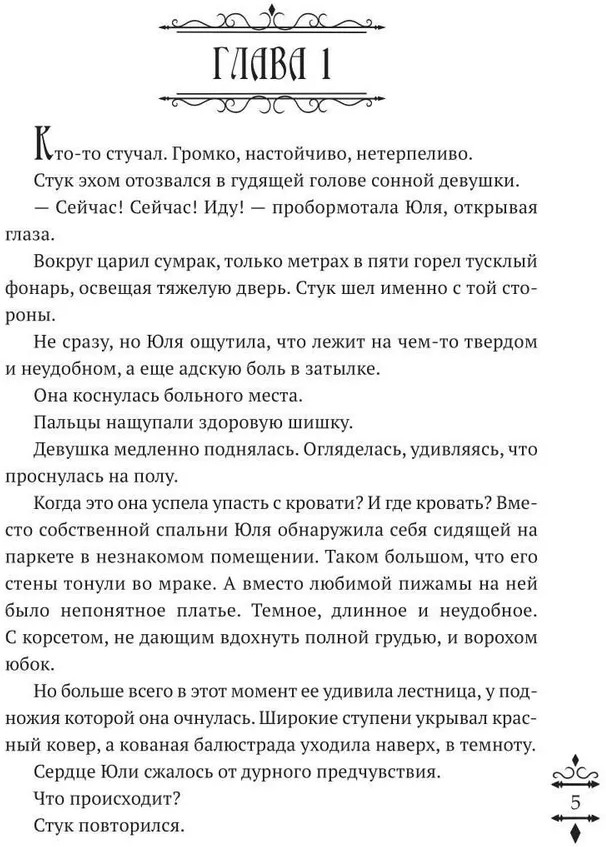 ГЛАВА 1

Кто-то стучал. Громко, настойчиво, нетерпеливо.

Стук эхом отозвался в гудящей голове сонной девушки.

— Сейчас! Сейчас! Иду! — пробормотала Юля, открывая глаза.

Вокруг царил сумрак, только метрах в пяти горел тусклый фонарь, освещая тяжелую дверь. Стук шел именно с той стороны.

Не сразу, но Юля ощутила, что лежит на чем-то твердом и неудобном, а еще адскую боль в затылке.

Она коснулась больного места.

Пальцы нащупали здоровую шишку.

Девушка медленно поднялась. Огляделась, удивляясь, что проснулась на полу.

Когда это она успела упасть с кровати? И где кровать? Вместо собственной спальни Юля обнаружила себя сидящей на паркете в незнакомом помещении. Таком большом, что его стены тонули во мраке. А вместо любимой пижамы на ней было непонятное платье. Темное, длинное и неудобное. С корсетом, не дающим вдохнуть полной грудью, и ворохом юбок.

Но больше всего в этот момент ее удивила лестница, у подножия которой она очнулась. Широкие ступени укрывал красный ковер, а кованая балюстрада уходила наверх, в темноту.

Сердце Юли сжалось от дурного предчувствия.

Что происходит?

Стук повторился.

5